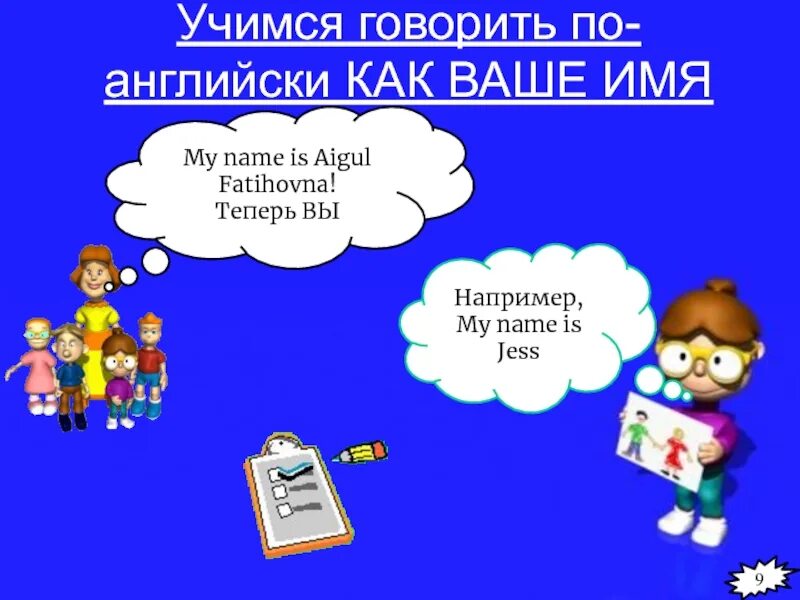 Учимся говорить по-английски КАК ВАШЕ ИМЯ

My name is Aigul Fatihovna! Теперь ВЫ

Например, My name is Jess

9